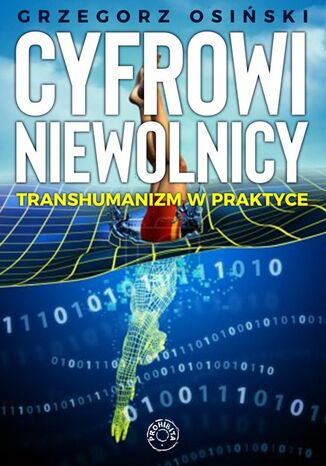 GRZEGORZ OSIŃSKI

CYFROWI NIEWOLNICY

TRANSHUMANIZM W PRAKTYCE

PROHIBITA